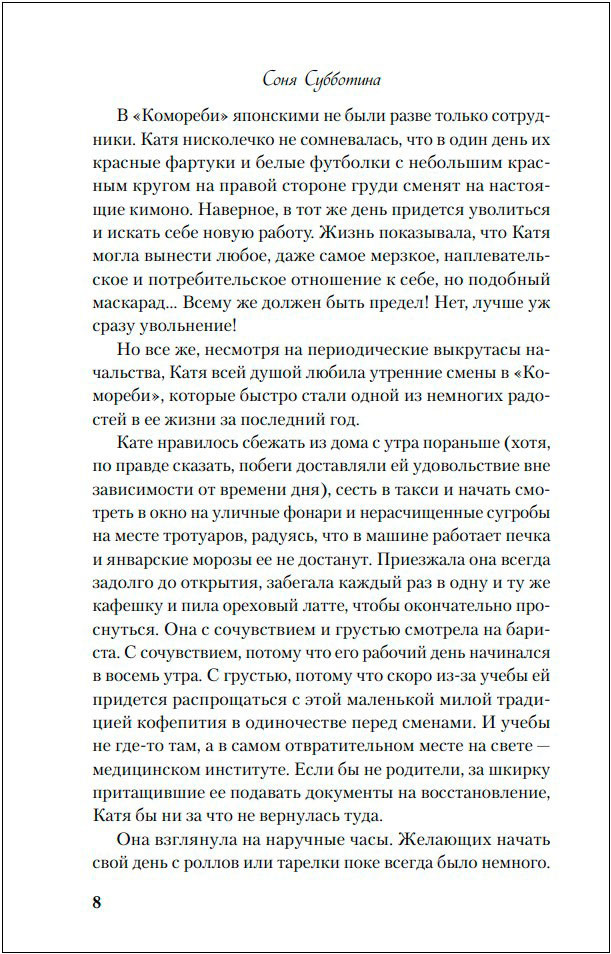 Соня Субботина

В «Комореби» японскими не были разве только сотрудники. Катя нисколечко не сомневалась, что в один день их красные фартуки и белые футболки с небольшим красным кругом на правой стороне груди сменят на настоящие кимоно. Наверное, в тот же день придется уволиться и искать себе новую работу. Жизнь показывала, что Катя могла вынести любое, даже самое мерзкое, наплевательское и потребительское отношение к себе, но подобный маскарад... Всему же должен быть предел! Нет, лучше уж сразу увольнение!

Но все же, несмотря на периодические выкрутасы начальства, Катя всей душой любила утренние смены в «Комореби», которые быстро стали одной из немногих радостей в ее жизни за последний год.

Кате нравилось сбежать из дома с утра пораньше (хотя, по правде сказать, побеги доставляли ей удовольствие вне зависимости от времени дня), сесть в такси и начать смотреть в окно на уличные фонари и нерасчищенные сугробы на месте тротуаров, радуясь, что в машине работает печка и январские морозы ее не достанут. Приезжала она всегда задолго до открытия, забегала каждый раз в одну и ту же кафешку и пила ореховый латте, чтобы окончательно проснуться. Она с сочувствием и грустью смотрела на бариста. С сочувствием, потому что его рабочий день начинался в восемь утра. С грустью, потому что скоро из-за учебы ей придется распрощаться с этой маленькой милой традицией кофепития в одиночестве перед сменами. И учебы не где-то там, а в самом отвратительном месте на свете — медицинском институте. Если бы не родители, за шкирку притащившие ее подавать документы на восстановление, Катя бы ни за что не вернулась туда.

Она взглянула на наручные часы. Желающих начать свой день с роллов или тарелки поке всегда было немного.

8